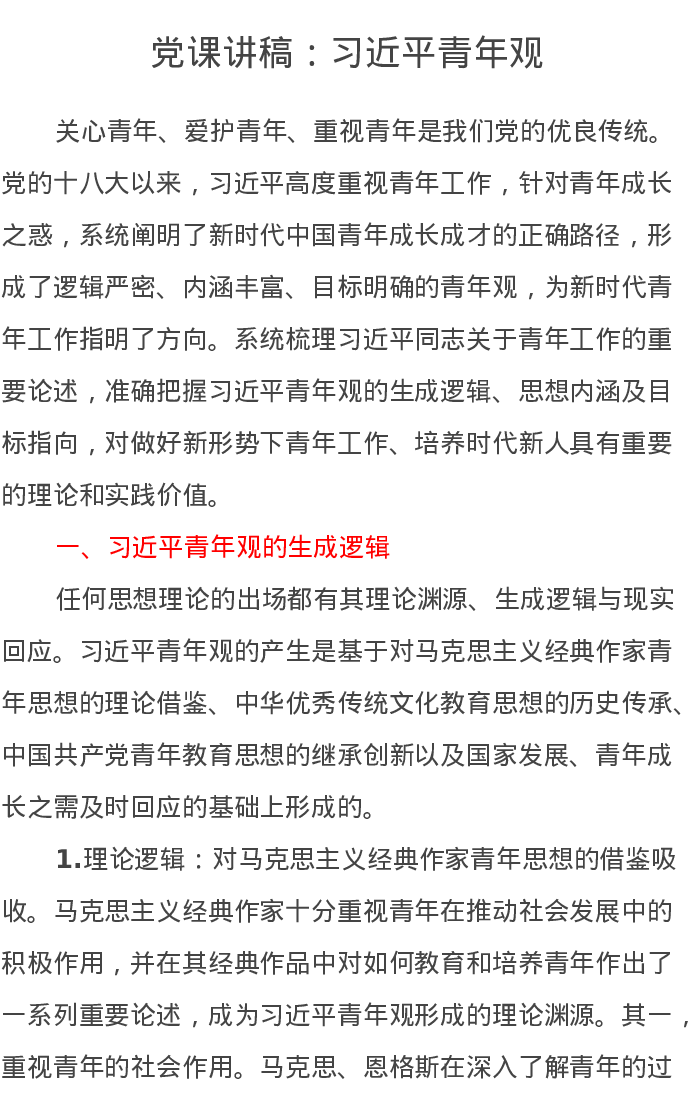 党课讲稿：习近平青年观

关心青年、爱护青年、重视青年是我们党的优良传统。党的十八大以来，习近平高度重视青年工作，针对青年成长之惑，系统阐明了新时代中国青年成长成才的正确路径，形成了逻辑严密、内涵丰富、目标明确的青年观，为新时代青年工作指明了方向。系统梳理习近平同志关于青年工作的重要论述，准确把握习近平青年观的生成逻辑、思想内涵及目标指向，对做好新形势下青年工作、培养时代新人具有重要的理论和实践价值。

一、习近平青年观的生成逻辑

任何思想理论的出场都有其理论渊源、生成逻辑与现实回应。习近平青年观的产生是基于对马克思主义经典作家青年思想的理论借鉴、中华优秀传统文化教育思想的历史传承、中国共产党青年教育思想的继承创新以及国家发展、青年成长之需及时回应的基础上形成的。

1.理论逻辑：对马克思主义经典作家青年思想的借鉴吸收。马克思主义经典作家十分重视青年在推动社会发展中的积极作用，并在其经典作品中对如何教育和培养青年作出了一系列重要论述，成为习近平青年观形成的理论渊源。其一，重视青年的社会作用。马克思、恩格斯在深入了解青年的过